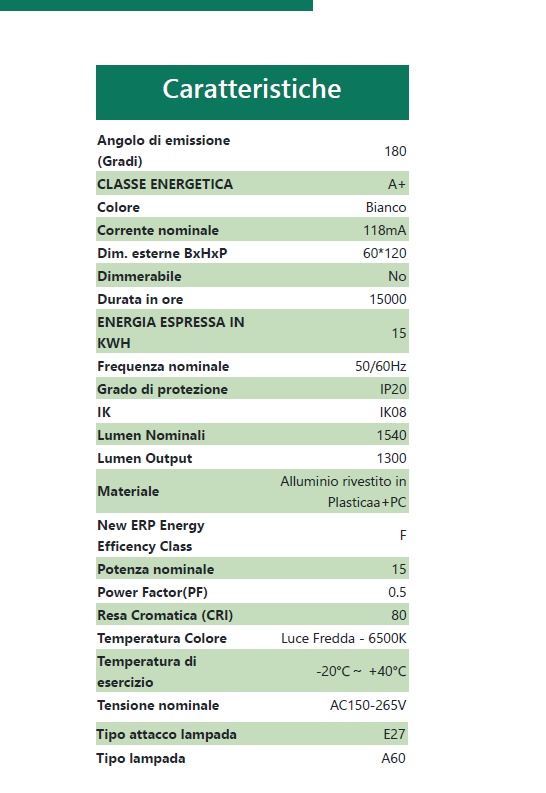 Caratteristiche

| | |
|---|---|
| Angolo di emissione (Gradi) | 180 |
| CLASSE ENERGETICA | A+ |
| Colore | Bianco |
| Corrente nominale | 118mA |
| Dim. esterne BxHxP | 60*120 |
| Dimmerabile | No |
| Durata in ore | 15000 |
| ENERGIA ESPRESSA IN KWH | 15 |
| Frequenza nominale | 50/60Hz |
| Grado di protezione | IP20 |
| IK | IK08 |
| Lumen Nominali | 1540 |
| Lumen Output | 1300 |
| Materiale | Alluminio rivestito in Plasticaa+PC |
| New ERP Energy Efficency Class | F |
| Potenza nominale | 15 |
| Power Factor(PF) | 0.5 |
| Resa Cromatica (CRI) | 80 |
| Temperatura Colore | Luce Fredda - 6500K |
| Temperatura di esercizio | -20°C ~ +40°C |
| Tensione nominale | AC150-265V |
| Tipo attacco lampada | E27 |
| Tipo lampada | A60 |